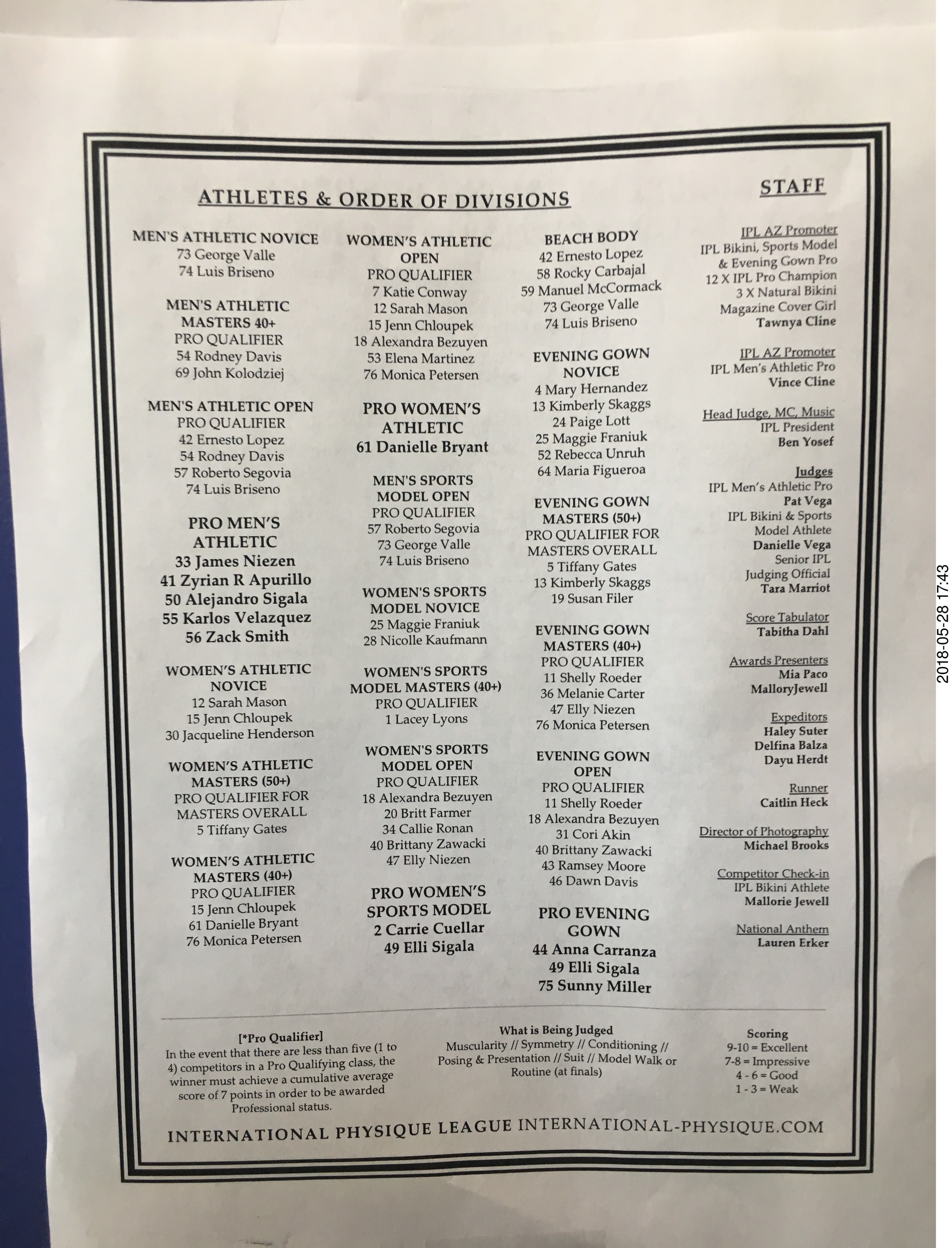 ATHLETES & ORDER OF DIVISIONS

MEN'S ATHLETIC NOVICE
73 George Valle
74 Luis Briseno

MEN'S ATHLETIC MASTERS 40+
PRO QUALIFIER
54 Rodney Davis
69 John Kolodziej

MEN'S ATHLETIC OPEN
PRO QUALIFIER
42 Ernesto Lopez
54 Rodney Davis
57 Roberto Segovia
74 Luis Briseno

PRO MEN'S ATHLETIC
33 James Niezen
41 Zyrian R Apurillo
50 Alejandro Sigala
55 Karlos Velazquez
56 Zack Smith

WOMEN'S ATHLETIC NOVICE
12 Sarah Mason
15 Jenn Chloupek
30 Jacqueline Henderson

WOMEN'S ATHLETIC MASTERS (50+)
PRO QUALIFIER FOR MASTERS OVERALL
5 Tiffany Gates

WOMEN'S ATHLETIC MASTERS (40+)
PRO QUALIFIER
15 Jenn Chloupek
61 Danielle Bryant
76 Monica Petersen

WOMEN'S ATHLETIC OPEN
PRO QUALIFIER
7 Katie Conway
12 Sarah Mason
15 Jenn Chloupek
18 Alexandra Bezuyen
53 Elena Martinez
76 Monica Petersen

PRO WOMEN'S ATHLETIC
61 Danielle Bryant

MEN'S SPORTS MODEL OPEN
PRO QUALIFIER
57 Roberto Segovia
73 George Valle
74 Luis Briseno

WOMEN'S SPORTS MODEL NOVICE
25 Maggie Franiuk
28 Nicolle Kaufmann

WOMEN'S SPORTS MODEL MASTERS (40+)
PRO QUALIFIER
1 Lacey Lyons

WOMEN'S SPORTS MODEL OPEN
PRO QUALIFIER
18 Alexandra Bezuyen
20 Britt Farmer
34 Callie Ronan
40 Brittany Zawacki
47 Elly Niezen

PRO WOMEN'S SPORTS MODEL
2 Carrie Cuellar
49 Elli Sigala

BEACH BODY
42 Ernesto Lopez
58 Rocky Carbajal
59 Manuel McCormack
73 George Valle
74 Luis Briseno

EVENING GOWN NOVICE
4 Mary Hernandez
13 Kimberly Skaggs
24 Paige Lott
25 Maggie Franiuk
52 Rebecca Unruh
64 Maria Figueroa

EVENING GOWN MASTERS (50+)
PRO QUALIFIER FOR MASTERS OVERALL
5 Tiffany Gates
13 Kimberly Skaggs
19 Susan Filer

EVENING GOWN MASTERS (40+)
PRO QUALIFIER
11 Shelly Roeder
36 Melanie Carter
47 Elly Niezen
76 Monica Petersen

EVENING GOWN OPEN
PRO QUALIFIER
11 Shelly Roeder
18 Alexandra Bezuyen
31 Cori Akin
40 Brittany Zawacki
43 Ramsey Moore
46 Dawn Davis

PRO EVENING GOWN
44 Anna Carranza
49 Elli Sigala
75 Sunny Miller

STAFF

IPL AZ Promoter
IPL Bikini, Sports Model & Evening Gown Pro
12 X IPL Pro Champion
3 X Natural Bikini Magazine Cover Girl
Tawnya Cline

IPL AZ Promoter
IPL Men's Athletic Pro
Vince Cline

Head Judge, MC, Music
IPL President
Ben Yosef

Judges
IPL Men's Athletic Pro
Pat Vega
IPL Bikini & Sports Model Athlete
Danielle Vega
Senior IPL Judging Official
Tara Marriot

Score Tabulator
Tabitha Dahl

Awards Presenters
Mia Paco
MalloryJewell

Expeditors
Haley Suter
Delfina Balza
Dayu Herdt

Runner
Caitlin Heck

Director of Photography
Michael Brooks

Competitor Check-in
IPL Bikini Athlete
Mallorie Jewell

National Anthem
Lauren Erker

[*Pro Qualifier]
In the event that there are less than five (1 to 4) competitors in a Pro Qualifying class, the winner must achieve a cumulative average score of 7 points in order to be awarded Professional status.

What is Being Judged
Muscularity // Symmetry // Conditioning // Posing & Presentation // Suit // Model Walk or Routine (at finals)

Scoring
9-10 = Excellent
7-8 = Impressive
4 - 6 = Good
1 - 3 = Weak

INTERNATIONAL PHYSIQUE LEAGUE INTERNATIONAL-PHYSIQUE.COM

2018-05-28 17:43